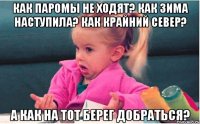 КАК ПАРОМЫ НЕ ХОДЯТ? КАК ЗИМА НАСТУПИЛА? КАК КРАЙНИЙ СЕВЕР?

А КАК НА ТОТ БЕРЕГ ДОБРАТЬСЯ?